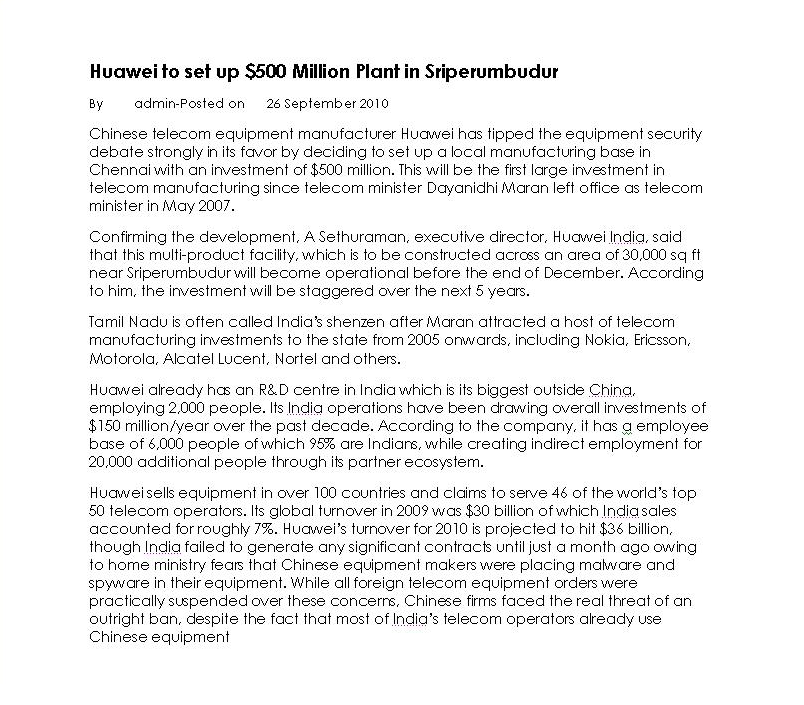 Huawei to set up $500 Million Plant in Sriperumbudur

By admin-Posted on 26 September 2010

Chinese telecom equipment manufacturer Huawei has tipped the equipment security debate strongly in its favor by deciding to set up a local manufacturing base in Chennai with an investment of $500 million. This will be the first large investment in telecom manufacturing since telecom minister Dayanidhi Maran left office as telecom minister in May 2007.

Confirming the development, A Sethuraman, executive director, Huawei India, said that this multi-product facility, which is to be constructed across an area of 30,000 sq ft near Sriperumbudur will become operational before the end of December. According to him, the investment will be staggered over the next 5 years.

Tamil Nadu is often called India's shenzen after Maran attracted a host of telecom manufacturing investments to the state from 2005 onwards, including Nokia, Ericsson, Motorola, Alcatel Lucent, Nortel and others.

Huawei already has an R&D centre in India which is its biggest outside China, employing 2,000 people. Its India operations have been drawing overall investments of $150 million/year over the past decade. According to the company, it has a employee base of 6,000 people of which 95% are Indians, while creating indirect employment for 20,000 additional people through its partner ecosystem.

Huawei sells equipment in over 100 countries and claims to serve 46 of the world's top 50 telecom operators. Its global turnover in 2009 was $30 billion of which India sales accounted for roughly 7%. Huawei's turnover for 2010 is projected to hit $36 billion, though India failed to generate any significant contracts until just a month ago owing to home ministry fears that Chinese equipment makers were placing malware and spyware in their equipment. While all foreign telecom equipment orders were practically suspended over these concerns, Chinese firms faced the real threat of an outright ban, despite the fact that most of India's telecom operators already use Chinese equipment